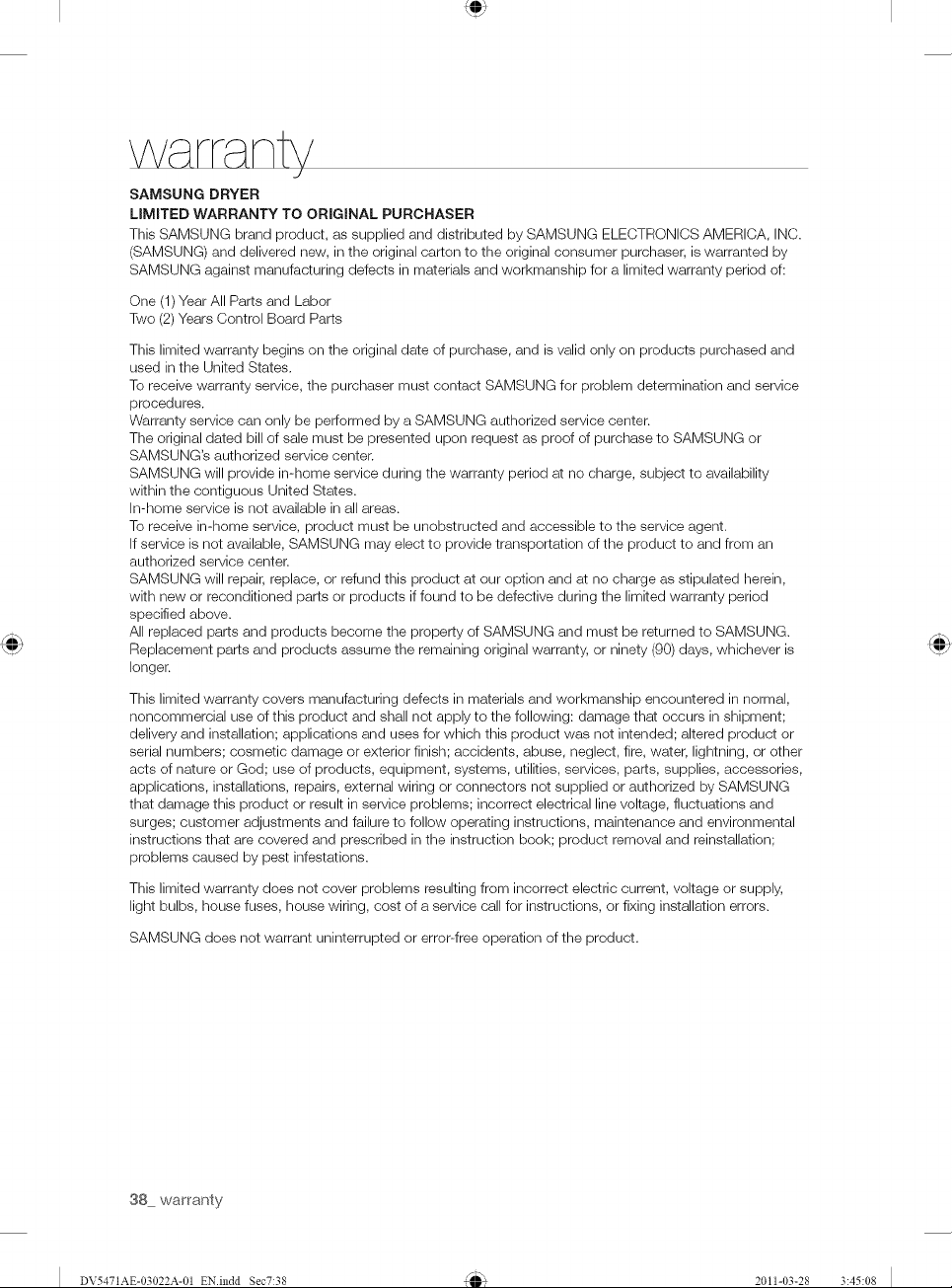 warranty

SAMSUNG DRYER
LIMITED WARRANTY TO ORIGINAL PURCHASER
This SAMSUNG brand product, as supplied and distributed by SAMSUNG ELECTRONICS AMERICA, INC. (SAMSUNG) and delivered new, in the original carton to the original consumer purchaser, is warranted by SAMSUNG against manufacturing defects in materials and workmanship for a limited warranty period of:

One (1) Year All Parts and Labor
Two (2) Years Control Board Parts

This limited warranty begins on the original date of purchase, and is valid only on products purchased and used in the United States.
To receive warranty service, the purchaser must contact SAMSUNG for problem determination and service procedures.
Warranty service can only be performed by a SAMSUNG authorized service center.
The original dated bill of sale must be presented upon request as proof of purchase to SAMSUNG or SAMSUNG's authorized service center.
SAMSUNG will provide in-home service during the warranty period at no charge, subject to availability within the contiguous United States.
In-home service is not available in all areas.
To receive in-home service, product must be unobstructed and accessible to the service agent.
If service is not available, SAMSUNG may elect to provide transportation of the product to and from an authorized service center.
SAMSUNG will repair, replace, or refund this product at our option and at no charge as stipulated herein, with new or reconditioned parts or products if found to be defective during the limited warranty period specified above.
All replaced parts and products become the property of SAMSUNG and must be returned to SAMSUNG. Replacement parts and products assume the remaining original warranty, or ninety (90) days, whichever is longer.

This limited warranty covers manufacturing defects in materials and workmanship encountered in normal, noncommercial use of this product and shall not apply to the following: damage that occurs in shipment; delivery and installation; applications and uses for which this product was not intended; altered product or serial numbers; cosmetic damage or exterior finish; accidents, abuse, neglect, fire, water, lightning, or other acts of nature or God; use of products, equipment, systems, utilities, services, parts, supplies, accessories, applications, installations, repairs, external wiring or connectors not supplied or authorized by SAMSUNG that damage this product or result in service problems; incorrect electrical line voltage, fluctuations and surges; customer adjustments and failure to follow operating instructions, maintenance and environmental instructions that are covered and prescribed in the instruction book; product removal and reinstallation; problems caused by pest infestations.

This limited warranty does not cover problems resulting from incorrect electric current, voltage or supply, light bulbs, house fuses, house wiring, cost of a service call for instructions, or fixing installation errors.

SAMSUNG does not warrant uninterrupted or error-free operation of the product.

38_ warranty

DV5471AE-03022A-01_EN.indd Sec7:38 2011-03-28 3:45:08